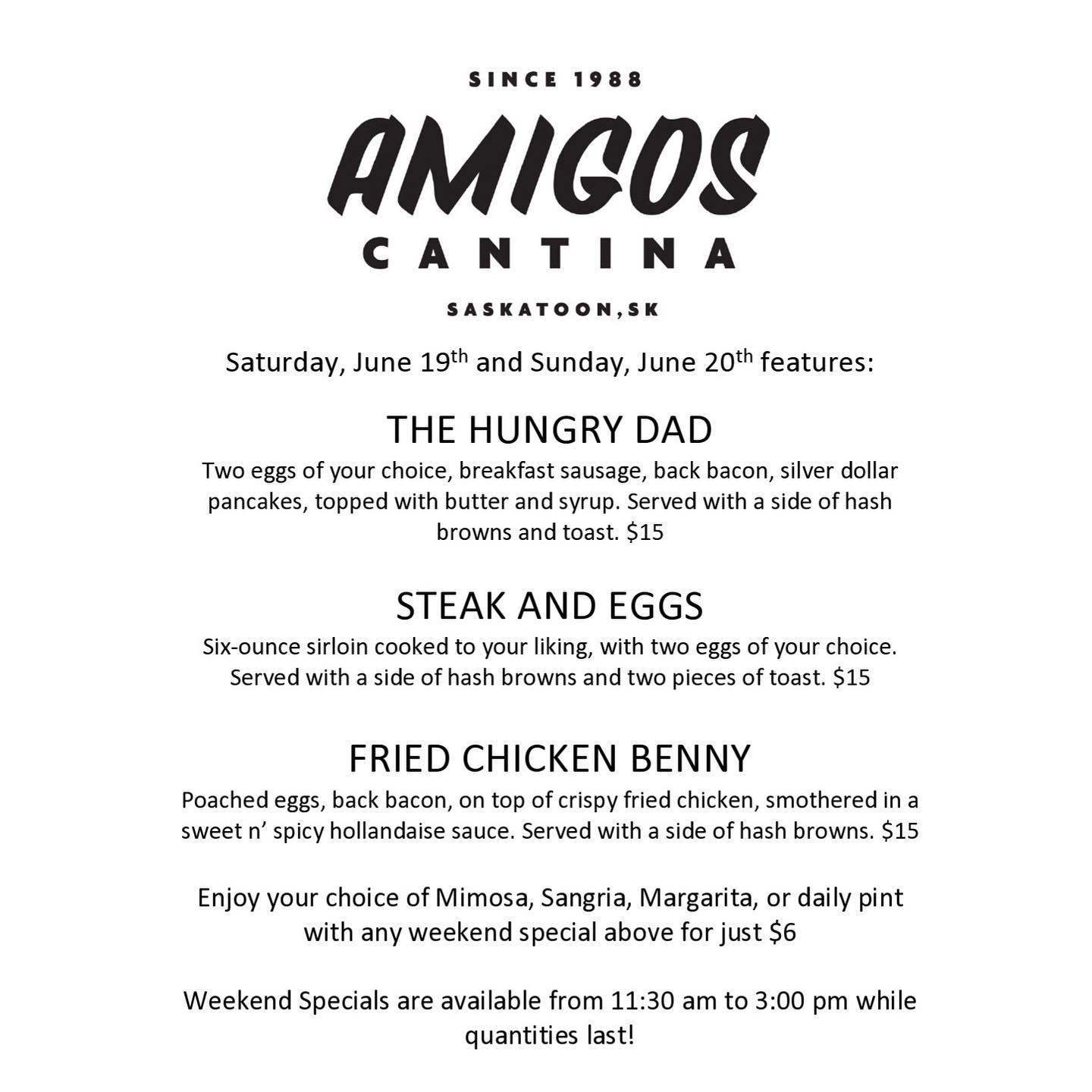 SINCE 1988

AMIGOS

CANTINA

SASKATOON,SK

Saturday, June 19th and Sunday, June 20th features:

THE HUNGRY DAD

Two eggs of your choice, breakfast sausage, back bacon, silver dollar pancakes, topped with butter and syrup. Served with a side of hash browns and toast. $15

STEAK AND EGGS

Six-ounce sirloin cooked to your liking, with two eggs of your choice. Served with a side of hash browns and two pieces of toast. $15

FRIED CHICKEN BENNY

Poached eggs, back bacon, on top of crispy fried chicken, smothered in a sweet n' spicy hollandaise sauce. Served with a side of hash browns. $15

Enjoy your choice of Mimosa, Sangria, Margarita, or daily pint with any weekend special above for just $6

Weekend Specials are available from 11:30 am to 3:00 pm while quantities last!